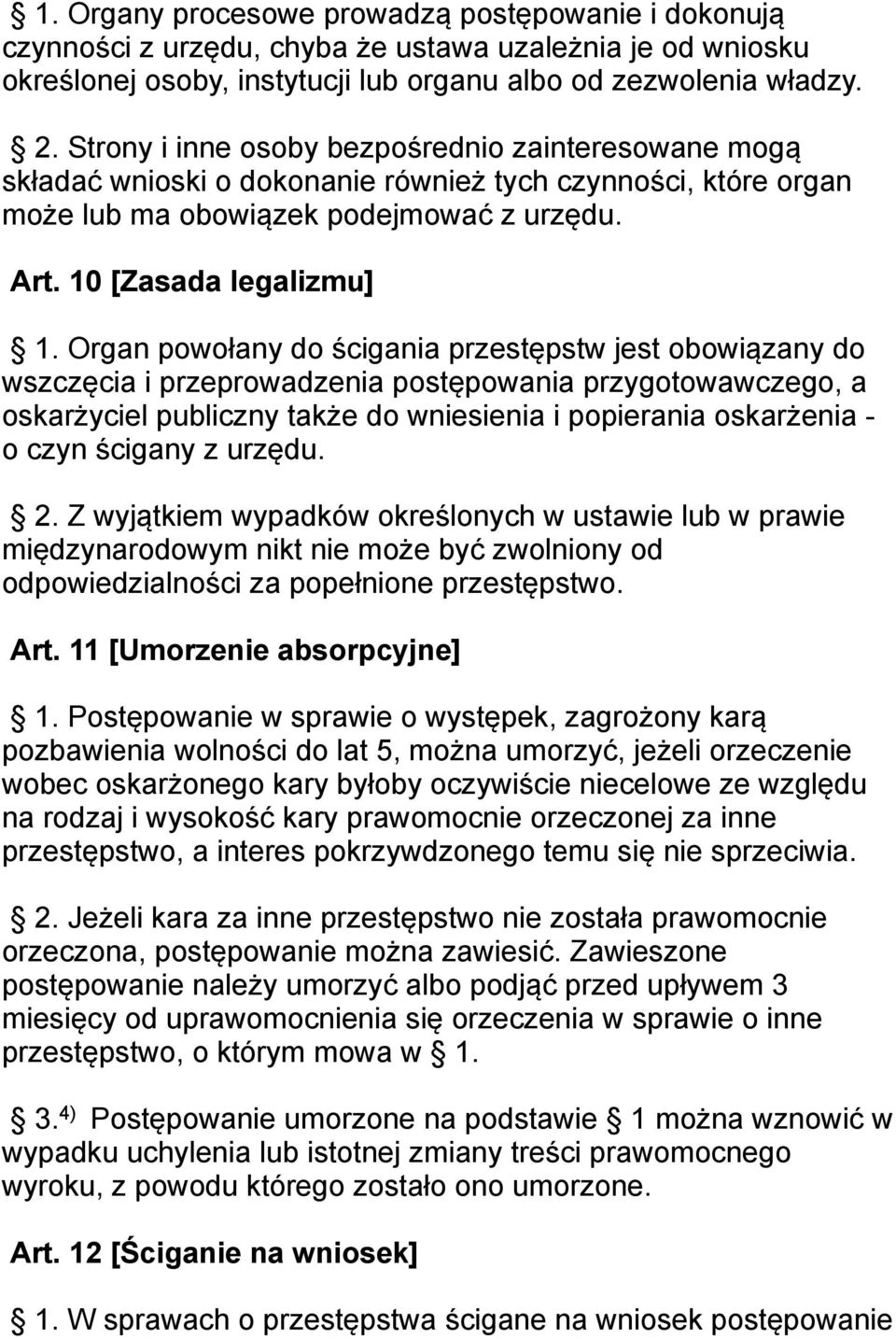 § 1. Organy procesowe prowadzą postępowanie i dokonują czynności z urzędu, chyba że ustawa uzależnia je od wniosku określonej osoby, instytucji lub organu albo od zezwolenia władzy.

§ 2. Strony i inne osoby bezpośrednio zainteresowane mogą składać wnioski o dokonanie również tych czynności, które organ może lub ma obowiązek podejmować z urzędu.

Art. 10 [Zasada legalizmu]

§ 1. Organ powołany do ścigania przestępstw jest obowiązany do wszczęcia i przeprowadzenia postępowania przygotowawczego, a oskarżyciel publiczny także do wniesienia i popierania oskarżenia - o czyn ścigany z urzędu.

§ 2. Z wyjątkiem wypadków określonych w ustawie lub w prawie międzynarodowym nikt nie może być zwolniony od odpowiedzialności za popełnione przestępstwo.

Art. 11 [Umorzenie absorpcyjne]

§ 1. Postępowanie w sprawie o występek, zagrożony karą pozbawienia wolności do lat 5, można umorzyć, jeżeli orzeczenie wobec oskarżonego kary byłoby oczywiście niecelowe ze względu na rodzaj i wysokość kary prawomocnie orzeczonej za inne przestępstwo, a interes pokrzywdzonego temu się nie sprzeciwia.

§ 2. Jeżeli kara za inne przestępstwo nie została prawomocnie orzeczona, postępowanie można zawiesić. Zawieszone postępowanie należy umorzyć albo podjąć przed upływem 3 miesięcy od uprawomocnienia się orzeczenia w sprawie o inne przestępstwo, o którym mowa w § 1.

§ 3.$^{4)}$ Postępowanie umorzone na podstawie § 1 można wznowić w wypadku uchylenia lub istotnej zmiany treści prawomocnego wyroku, z powodu którego zostało ono umorzone.

Art. 12 [Ściganie na wniosek]

§ 1. W sprawach o przestępstwa ścigane na wniosek postępowanie